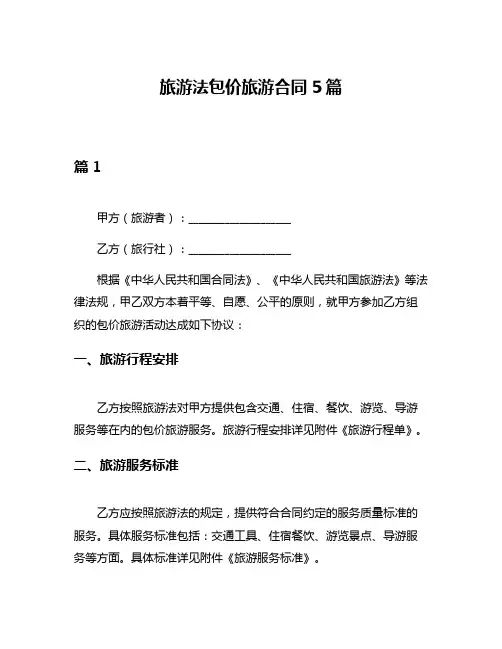 旅游法包价旅游合同 5 篇

篇 1

甲方（旅游者）：__________________

乙方（旅行社）：__________________

根据《中华人民共和国合同法》、《中华人民共和国旅游法》等法律法规，甲乙双方本着平等、自愿、公平的原则，就甲方参加乙方组织的包价旅游活动达成如下协议：

一、旅游行程安排

乙方按照旅游法对甲方提供包含交通、住宿、餐饮、游览、导游服务等在内的包价旅游服务。旅游行程安排详见附件《旅游行程单》。

二、旅游服务标准

乙方应按照旅游法的规定，提供符合合同约定的服务质量标准的服务。具体服务标准包括：交通工具、住宿餐饮、游览景点、导游服务等方面。具体标准详见附件《旅游服务标准》。